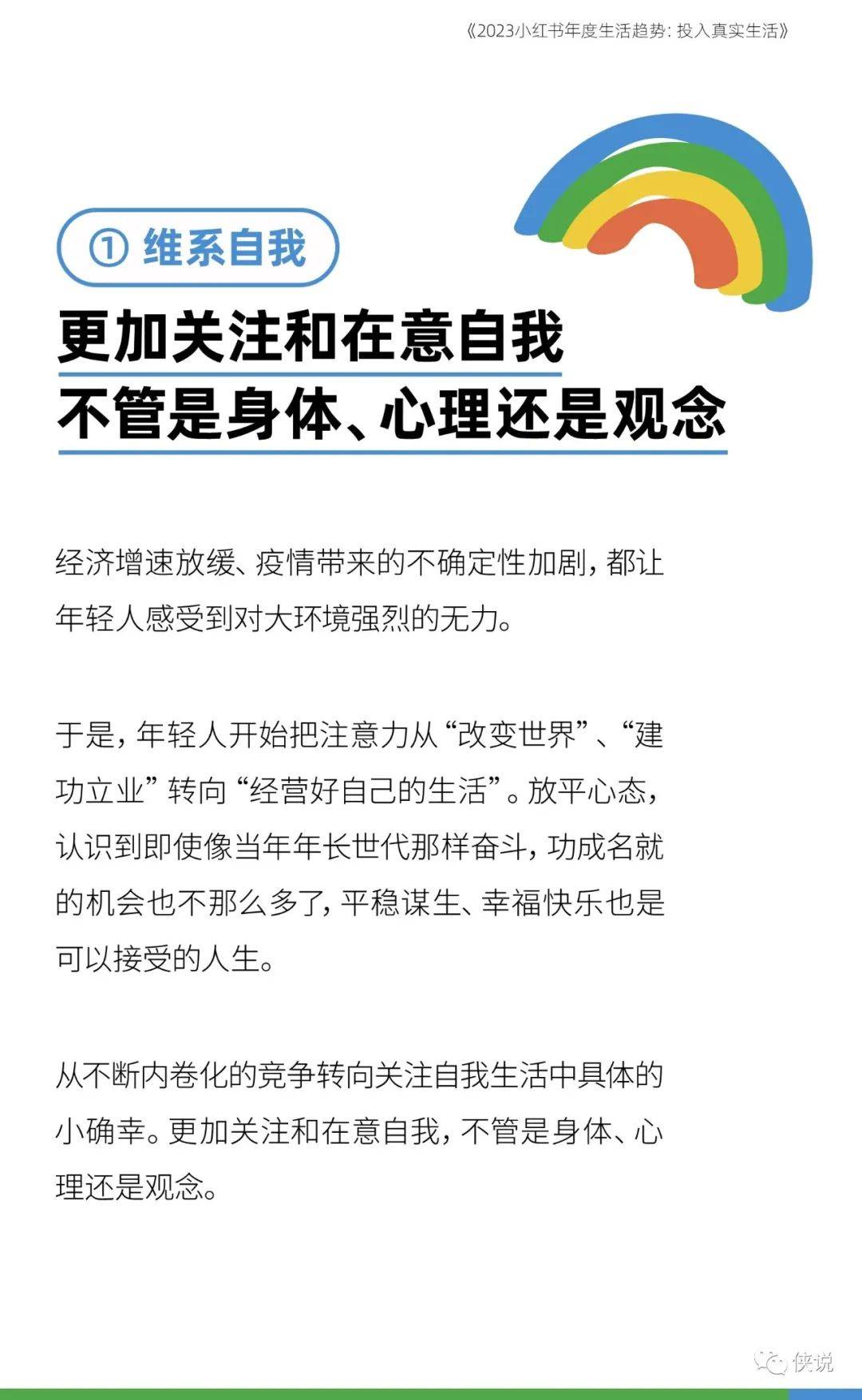 《2023小红书年度生活趋势：投入真实生活》

① 维系自我

更加关注和在意自我
不管是身体、心理还是观念

经济增速放缓、疫情带来的不确定性加剧，都让年轻人感受到对大环境强烈的无力。

于是，年轻人开始把注意力从“改变世界”、“建功立业”转向“经营好自己的生活”。放平心态，认识到即使像当年年长世代那样奋斗，功成名就的机会也不那么多了，平稳谋生、幸福快乐也是可以接受的人生。

从不断内卷化的竞争转向关注自我生活中具体的小确幸。更加关注和在意自我，不管是身体、心理还是观念。

侠说